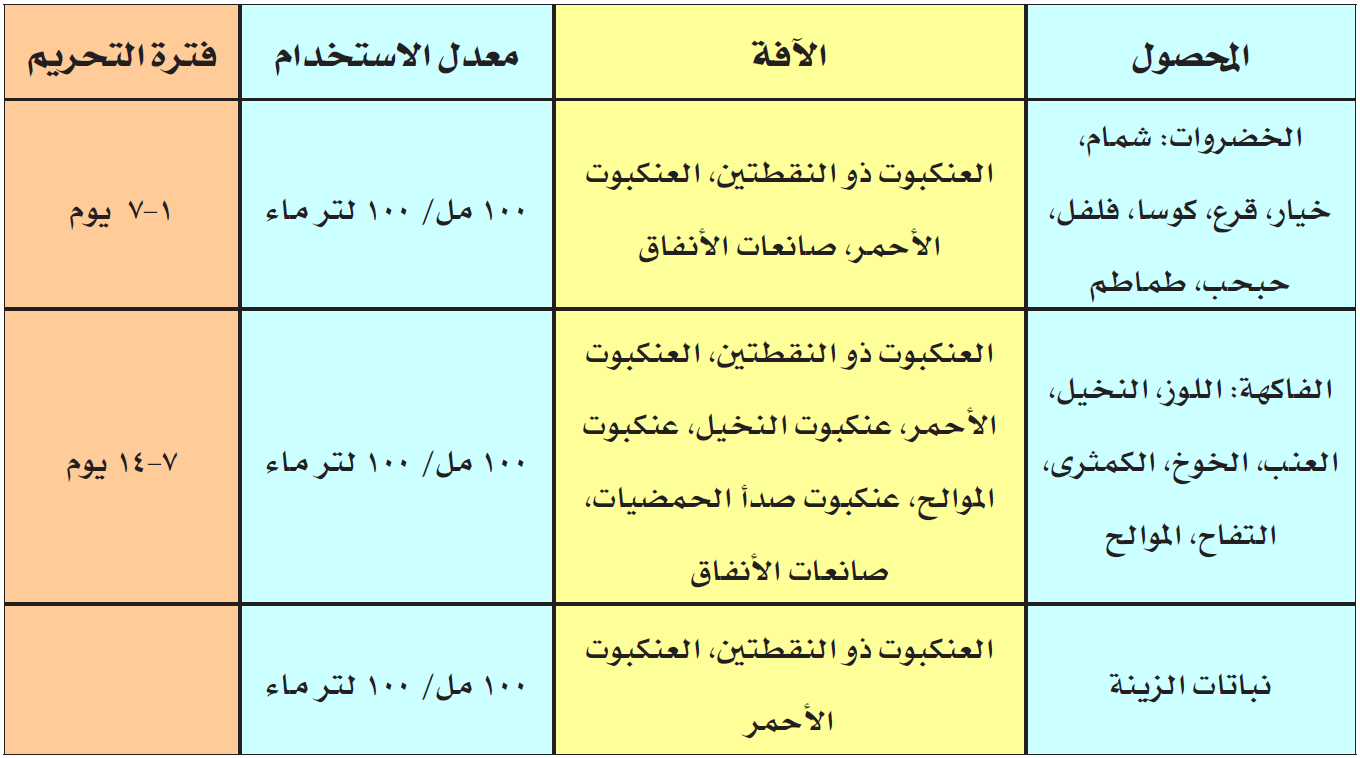 | المحصول | الآفة | معدل الاستخدام | فترة التحريم |
|---|---|---|---|
| الخضروات: شمام، خيار، قرع، كوسا، فلفل، حبحب، طماطم | العنكبوت ذو النقطتين، العنكبوت الأحمر، صانعات الأنفاق | ١٠٠ مل/ ١٠٠ لتر ماء | ١-٧ يوم |
| الفاكهة: اللوز، النخيل، العنب، الخوخ، الكمثرى، التفاح، الموالح | العنكبوت ذو النقطتين، العنكبوت الأحمر، عنكبوت النخيل، عنكبوت الموالح، عنكبوت صدأ الحمضيات، صانعات الأنفاق | ١٠٠ مل/ ١٠٠ لتر ماء | ٧-١٤ يوم |
| نباتات الزينة | العنكبوت ذو النقطتين، العنكبوت الأحمر | ١٠٠ مل/ ١٠٠ لتر ماء | |